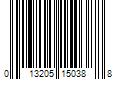 0 13205 15038 8